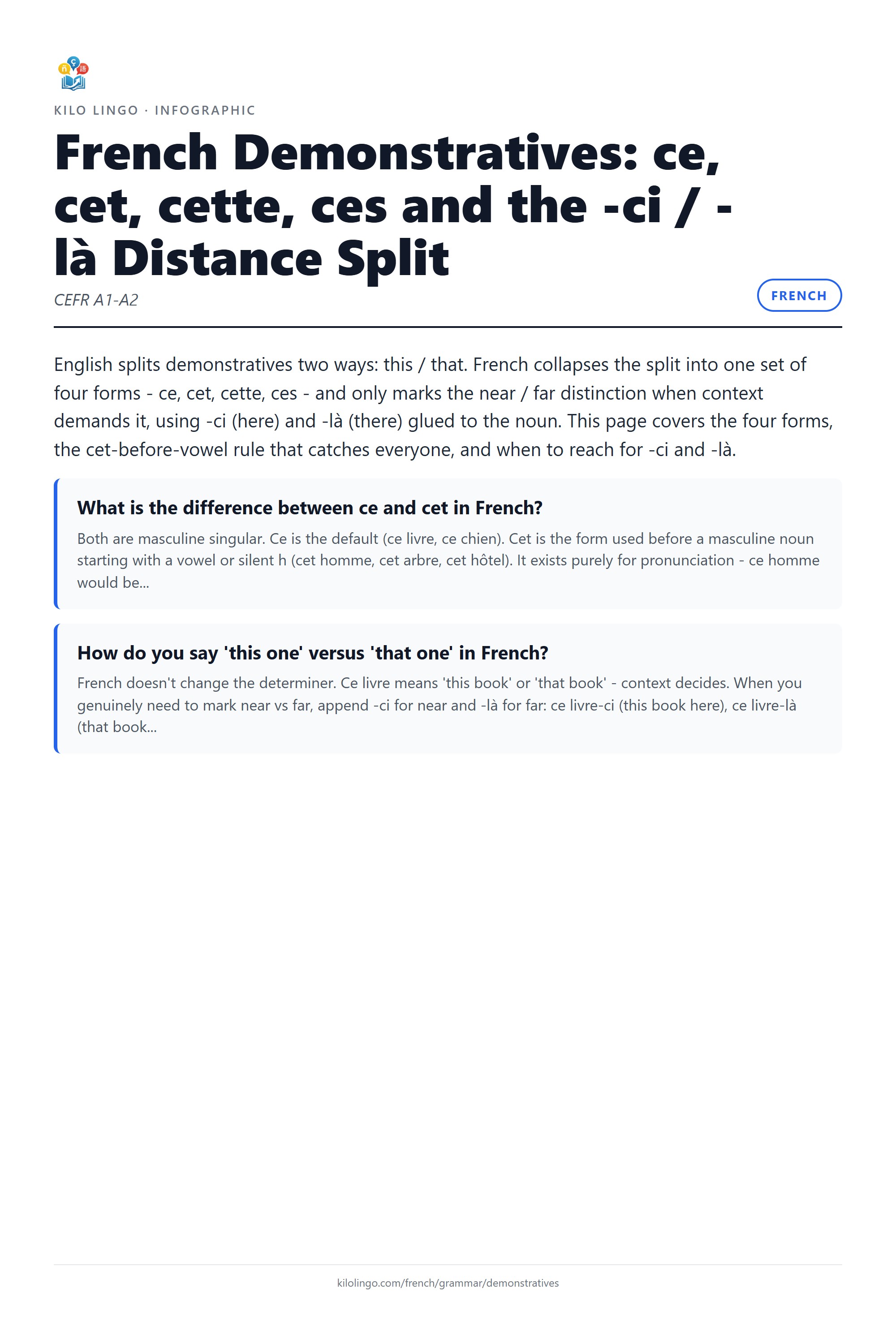 KILO LINGO · INFOGRAPHIC

French Demonstratives: ce, cet, cette, ces and the -ci / -là Distance Split

CEFR A1-A2

FRENCH

English splits demonstratives two ways: this / that. French collapses the split into one set of four forms - ce, cet, cette, ces - and only marks the near / far distinction when context demands it, using -ci (here) and -là (there) glued to the noun. This page covers the four forms, the cet-before-vowel rule that catches everyone, and when to reach for -ci and -là.

What is the difference between ce and cet in French?

Both are masculine singular. Ce is the default (ce livre, ce chien). Cet is the form used before a masculine noun starting with a vowel or silent h (cet homme, cet arbre, cet hôtel). It exists purely for pronunciation - ce homme would be...

How do you say 'this one' versus 'that one' in French?

French doesn't change the determiner. Ce livre means 'this book' or 'that book' - context decides. When you genuinely need to mark near vs far, append -ci for near and -là for far: ce livre-ci (this book here), ce livre-là (that book...

kilolingo.com/french/grammar/demonstratives